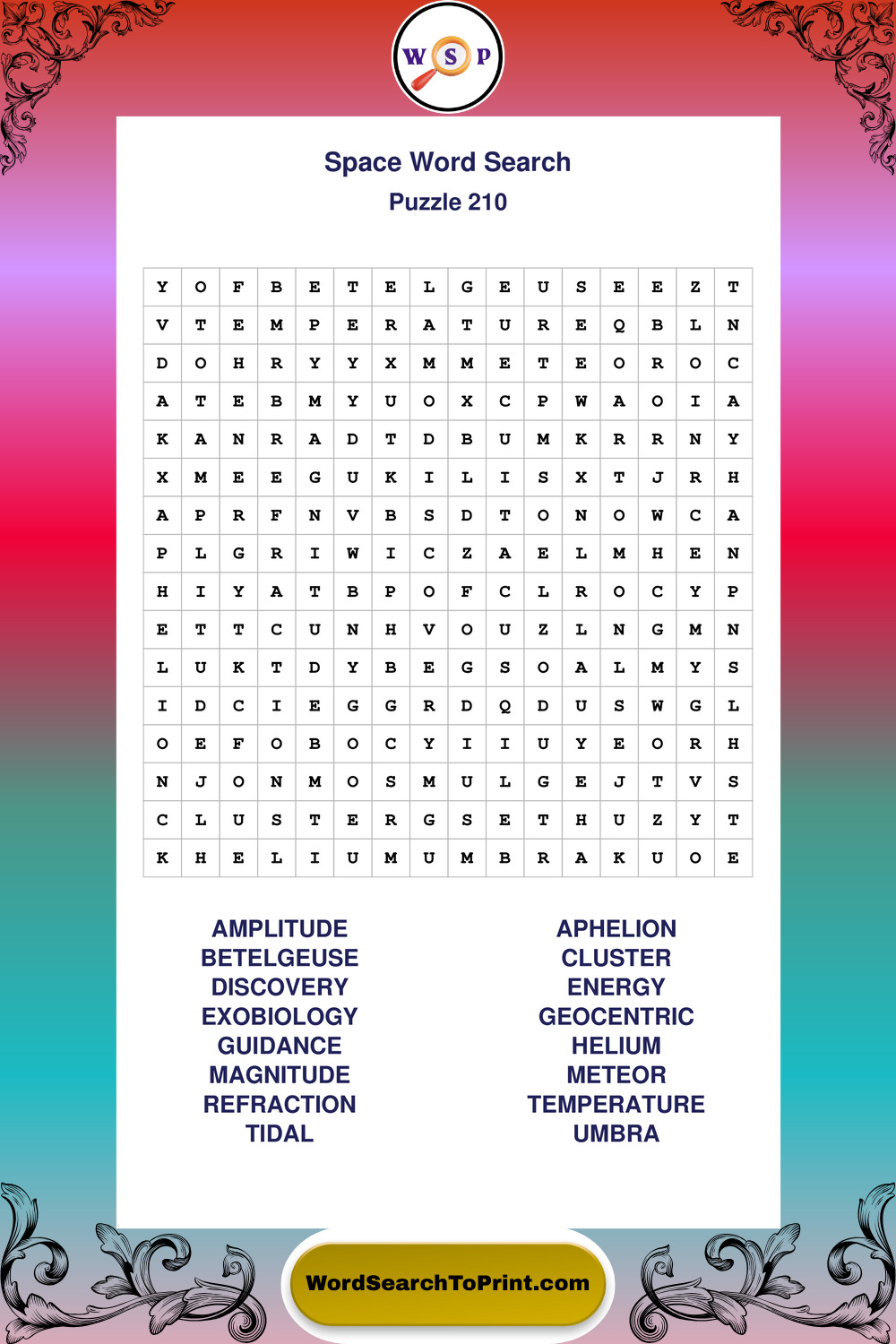 W S P

Space Word Search
Puzzle 210

| Y | O | F | B | E | T | E | L | G | E | U | S | E | E | Z | T |
|---|---|---|---|---|---|---|---|---|---|---|---|---|---|---|---|
| V | T | E | M | P | E | R | A | T | U | R | E | Q | B | L | N |
| D | O | H | R | Y | Y | X | M | M | E | T | E | O | R | O | C |
| A | T | E | B | M | Y | U | O | X | C | P | W | A | O | I | A |
| K | A | N | R | A | D | T | D | B | U | M | K | R | R | N | Y |
| X | M | E | E | G | U | K | I | L | I | S | X | T | J | R | H |
| A | P | R | F | N | V | B | S | D | T | O | N | O | W | C | A |
| P | L | G | R | I | W | I | C | Z | A | E | L | M | H | E | N |
| H | I | Y | A | T | B | P | O | F | C | L | R | O | C | Y | P |
| E | T | T | C | U | N | H | V | O | U | Z | L | N | G | M | N |
| L | U | K | T | D | Y | B | E | G | S | O | A | L | M | Y | S |
| I | D | C | I | E | G | G | R | D | Q | D | U | S | W | G | L |
| O | E | F | O | B | O | C | Y | I | I | U | Y | E | O | R | H |
| N | J | O | N | M | O | S | M | U | L | G | E | J | T | V | S |
| C | L | U | S | T | E | R | G | S | E | T | H | U | Z | Y | T |
| K | H | E | L | I | U | M | U | M | B | R | A | K | U | O | E |

AMPLITUDE
BETELGEUSE
DISCOVERY
EXOBIOLOGY
GUIDANCE
MAGNITUDE
REFRACTION
TIDAL

APHELION
CLUSTER
ENERGY
GEOCENTRIC
HELIUM
METEOR
TEMPERATURE
UMBRA

WordSearchToPrint.com